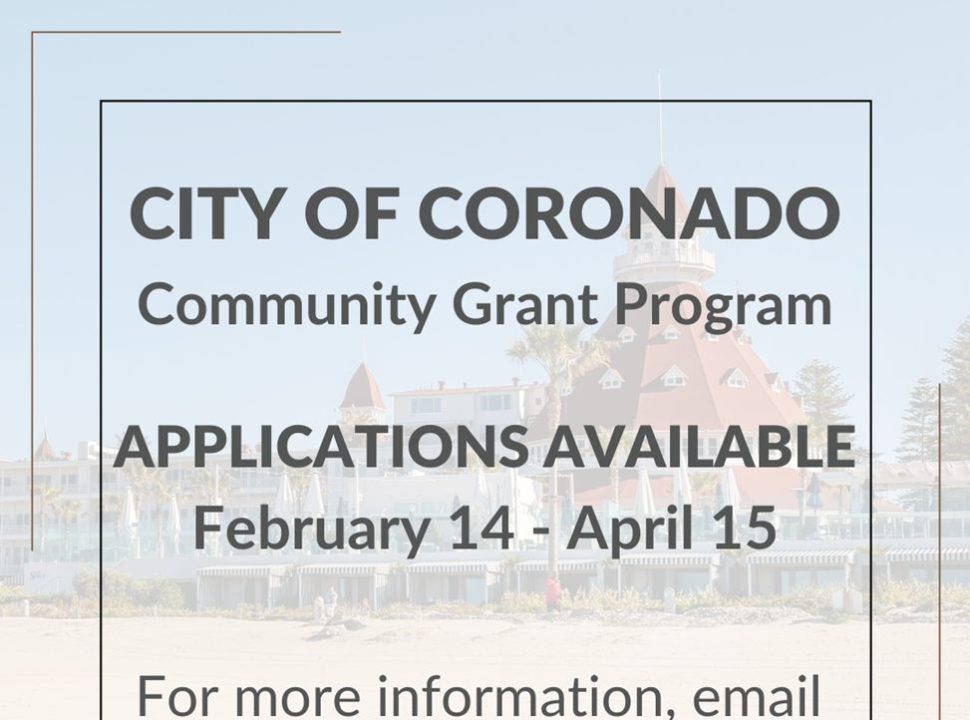 CITY OF CORONADO
Community Grant Program

APPLICATIONS AVAILABLE
February 14 - April 15

For more information, email